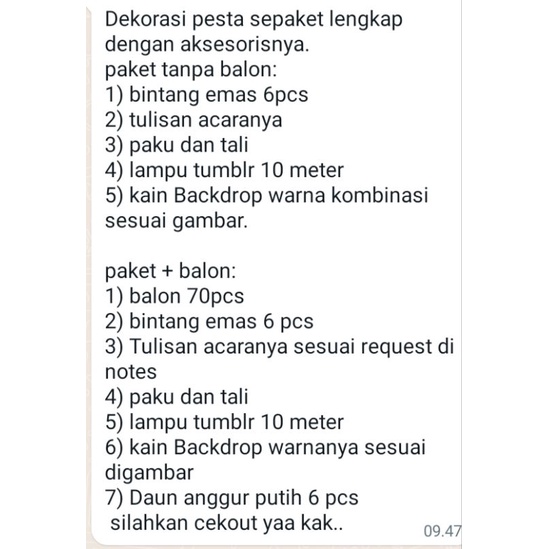 Dekorasi pesta sepaket lengkap dengan aksesorisnya.
paket tanpa balon:
1) bintang emas 6pcs
2) tulisan acaranya
3) paku dan tali
4) lampu tumblr 10 meter
5) kain Backdrop warna kombinasi sesuai gambar.

paket + balon:
1) balon 70pcs
2) bintang emas 6 pcs
3) Tulisan acaranya sesuai request di notes
4) paku dan tali
5) lampu tumblr 10 meter
6) kain Backdrop warnanya sesuai digambar
7) Daun anggur putih 6 pcs
silahkan cekout yaa kak..

09.47